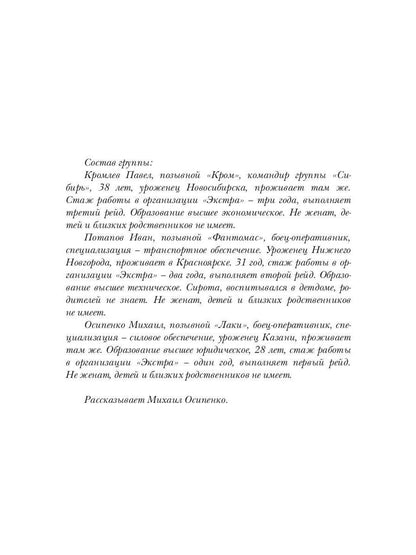 Состав группы:

Кромлев Павел, позывной «Кром», командир группы «Сибирь», 38 лет, уроженец Новосибирска, проживает там же. Стаж работы в организации «Экстра» – три года, выполняет третий рейд. Образование высшее экономическое. Не женат, детей и близких родственников не имеет.

Потапов Иван, позывной «Фантомас», боец-оперативник, специализация – транспортное обеспечение. Уроженец Нижнего Новгорода, проживает в Красноярске. 31 год, стаж работы в организации «Экстра» – два года, выполняет второй рейд. Образование высшее техническое. Сирота, воспитывался в детдоме, родителей не знает. Не женат, детей и близких родственников не имеет.

Осипенко Михаил, позывной «Лаки», боец-оперативник, специализация – силовое обеспечение, уроженец Казани, проживает там же. Образование высшее юридическое, 28 лет, стаж работы в организации «Экстра» – один год, выполняет первый рейд. Не женат, детей и близких родственников не имеет.

Рассказывает Михаил Осипенко.